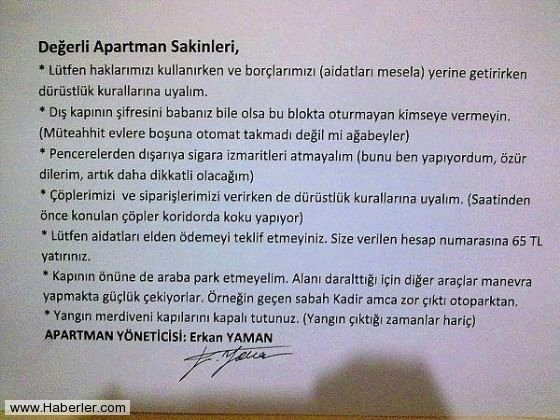 Değerli Apartman Sakinleri,

* Lütfen haklarımızı kullanırken ve borçlarımızı (aidatları mesela) yerine getirirken dürüstlük kurallarına uyalım.

* Dış kapının şifresini babanız bile olsa bu blokta oturmayan kimseye vermeyin. (Müteahhit evlere boşuna otomat takmadı değil mi ağabeyler)

* Pencerelerden dışarıya sigara izmaritleri atmayalım (bunu ben yapıyordum, özür dilerim, artık daha dikkatli olacağım)

* Çöplerimizi ve siparişlerimizi verirken de dürüstlük kurallarına uyalım. (Saatinden önce konulan çöpler koridorda koku yapıyor)

* Lütfen aidatları elden ödemeyi teklif etmeyiniz. Size verilen hesap numarasına 65 TL yatırınız.

* Kapının önüne de araba park etmeyelim. Alanı daralttığı için diğer araçlar manevra yapmakta güçlük çekiyorlar. Örneğin geçen sabah Kadir amca zor çıktı otoparktan.

* Yangın merdiveni kapılarını kapalı tutunuz. (Yangın çıktığı zamanlar hariç)

APARTMAN YÖNETİCİSİ: Erkan YAMAN

www.Haberler.com